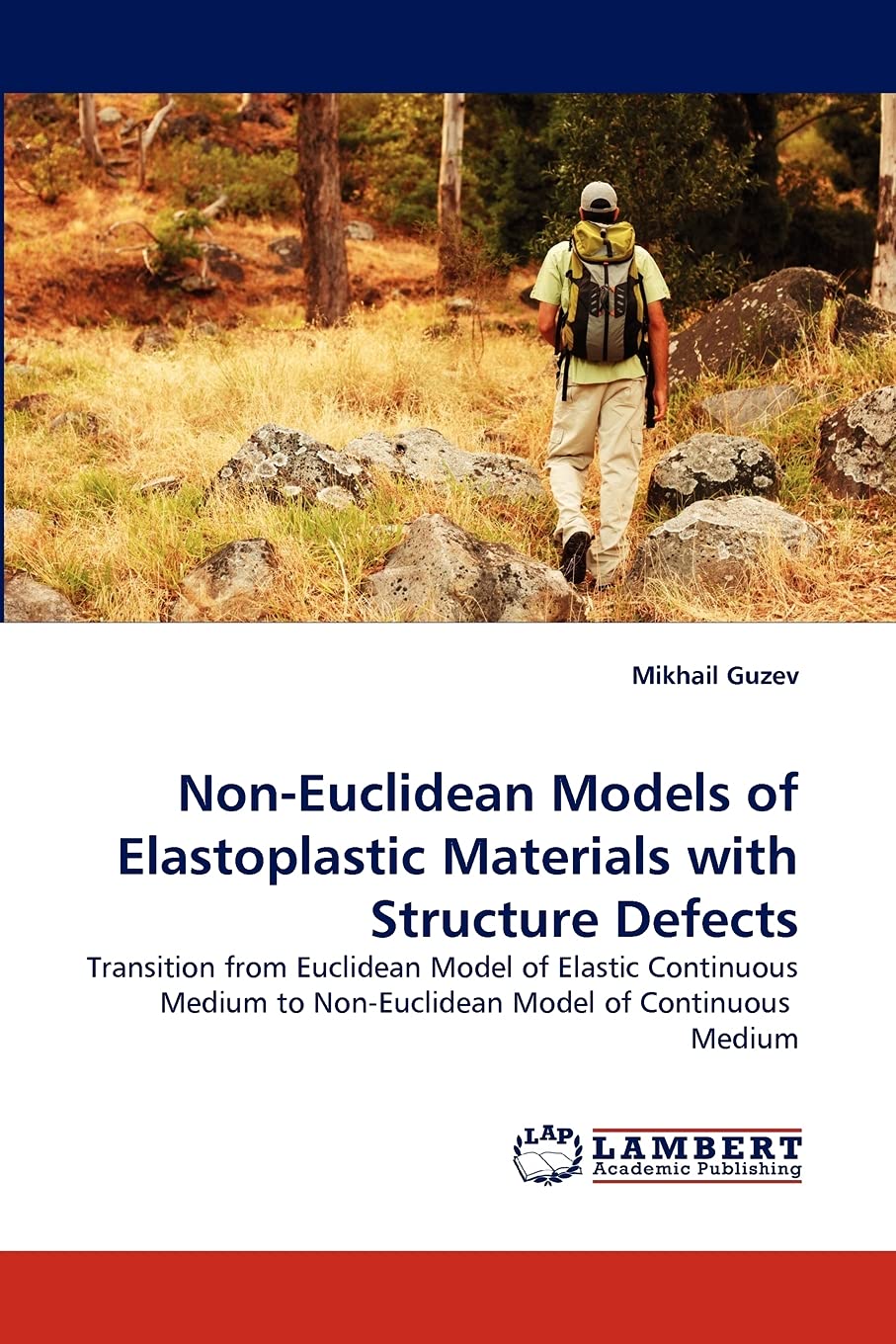 Mikhail Guzev

Non-Euclidean Models of Elastoplastic Materials with Structure Defects

Transition from Euclidean Model of Elastic Continuous Medium to Non-Euclidean Model of Continuous Medium

LAP
LAMBERT
Academic Publishing